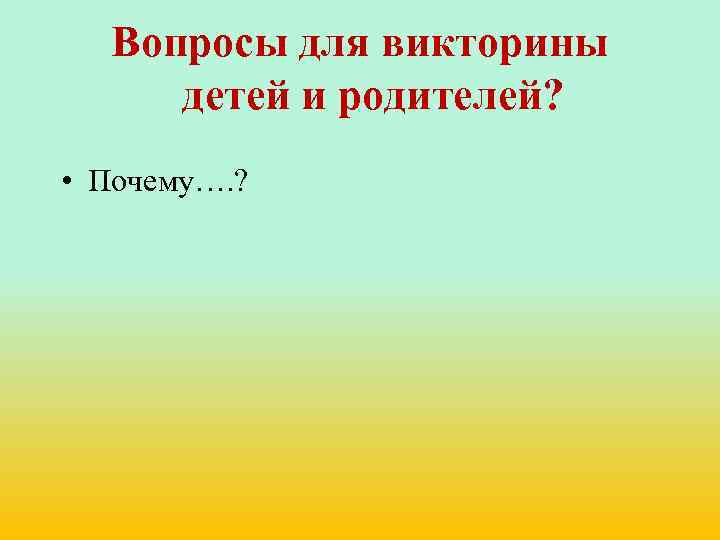 Вопросы для викторины детей и родителей?

• Почему….?